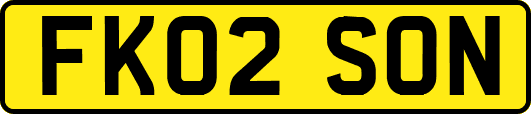 FK02 SON